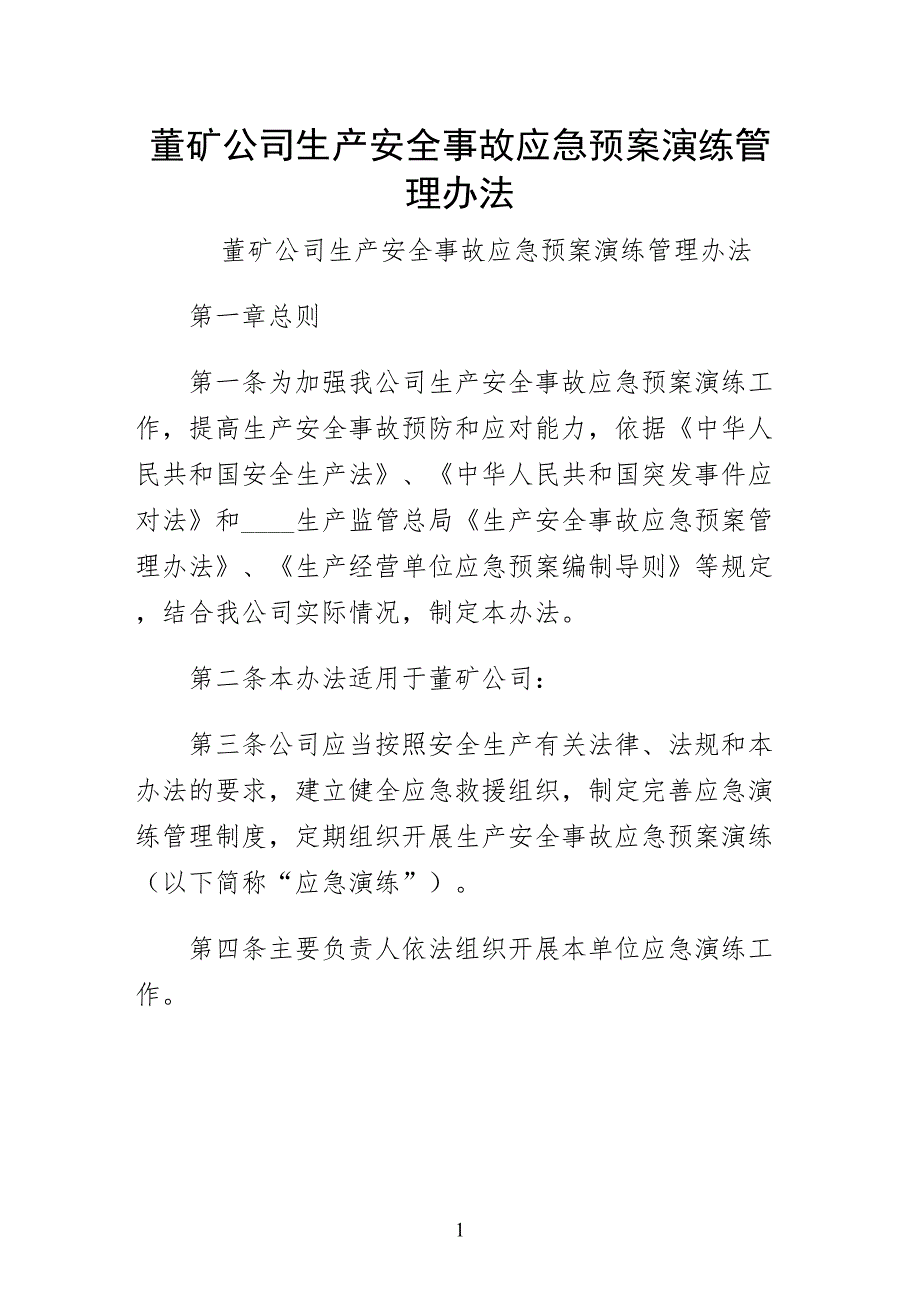 董矿公司生产安全事故应急预案演练管理办法

董矿公司生产安全事故应急预案演练管理办法

第一章总则

第一条为加强我公司生产安全事故应急预案演练工作，提高生产安全事故预防和应对能力，依据《中华人民共和国安全生产法》、《中华人民共和国突发事件应对法》和____生产监管总局《生产安全事故应急预案管理办法》、《生产经营单位应急预案编制导则》等规定，结合我公司实际情况，制定本办法。

第二条本办法适用于董矿公司：

第三条公司应当按照安全生产有关法律、法规和本办法的要求，建立健全应急救援组织，制定完善应急演练管理制度，定期组织开展生产安全事故应急预案演练（以下简称“应急演练”）。

第四条主要负责人依法组织开展本单位应急演练工作。

1